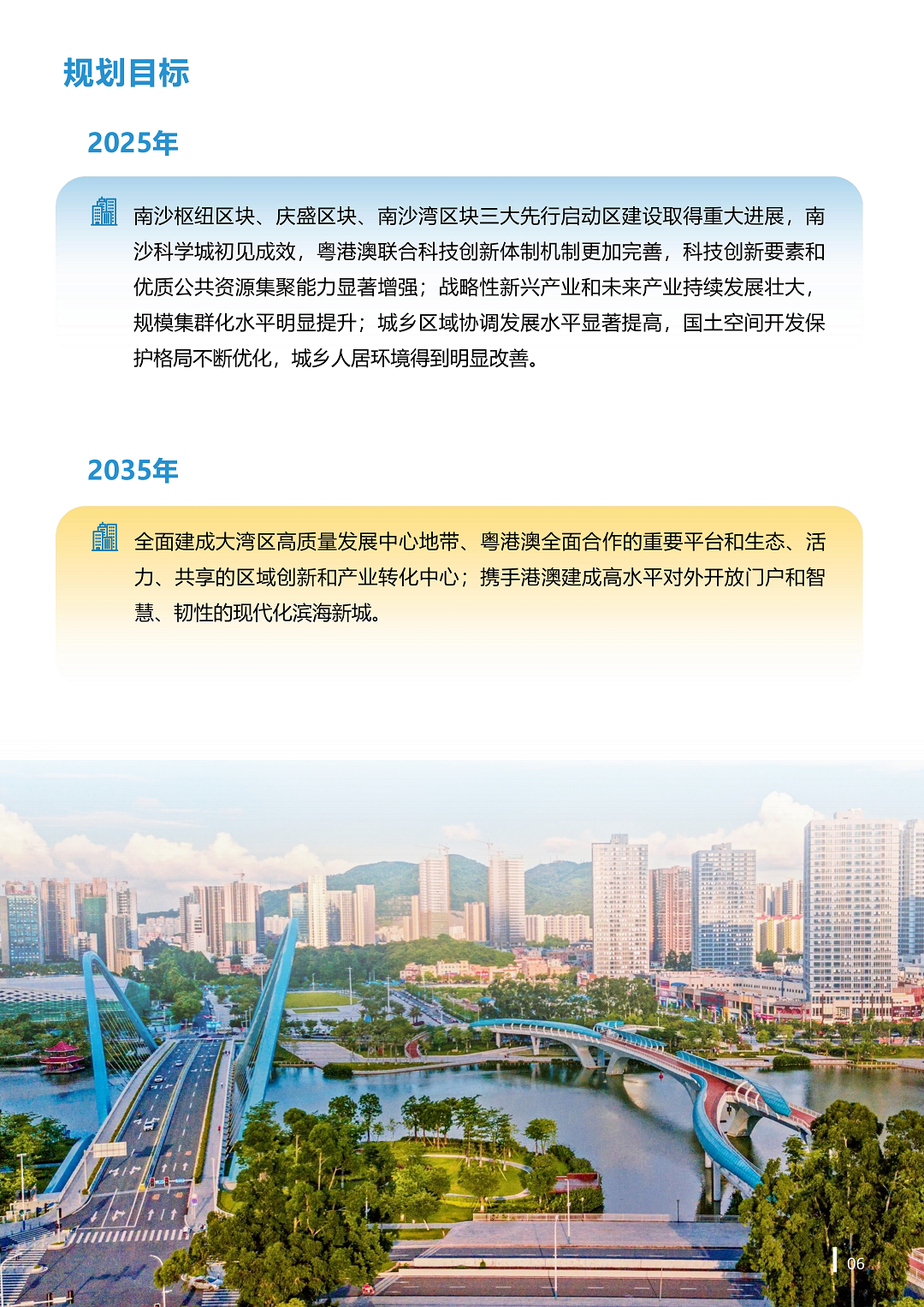 规划目标

2025年

南沙枢纽区块、庆盛区块、南沙湾区块三大先行启动区建设取得重大进展，南沙科学城初见成效，粤港澳联合科技创新体制机制更加完善，科技创新要素和优质公共资源集聚能力显著增强；战略性新兴产业和未来产业持续发展壮大，规模集群化水平明显提升；城乡区域协调发展水平显著提高，国土空间开发保护格局不断优化，城乡人居环境得到明显改善。

2035年

全面建成大湾区高质量发展中心地带、粤港澳全面合作的重要平台和生态、活力、共享的区域创新和产业转化中心；携手港澳建成高水平对外开放门户和智慧、韧性的现代化滨海新城。

06